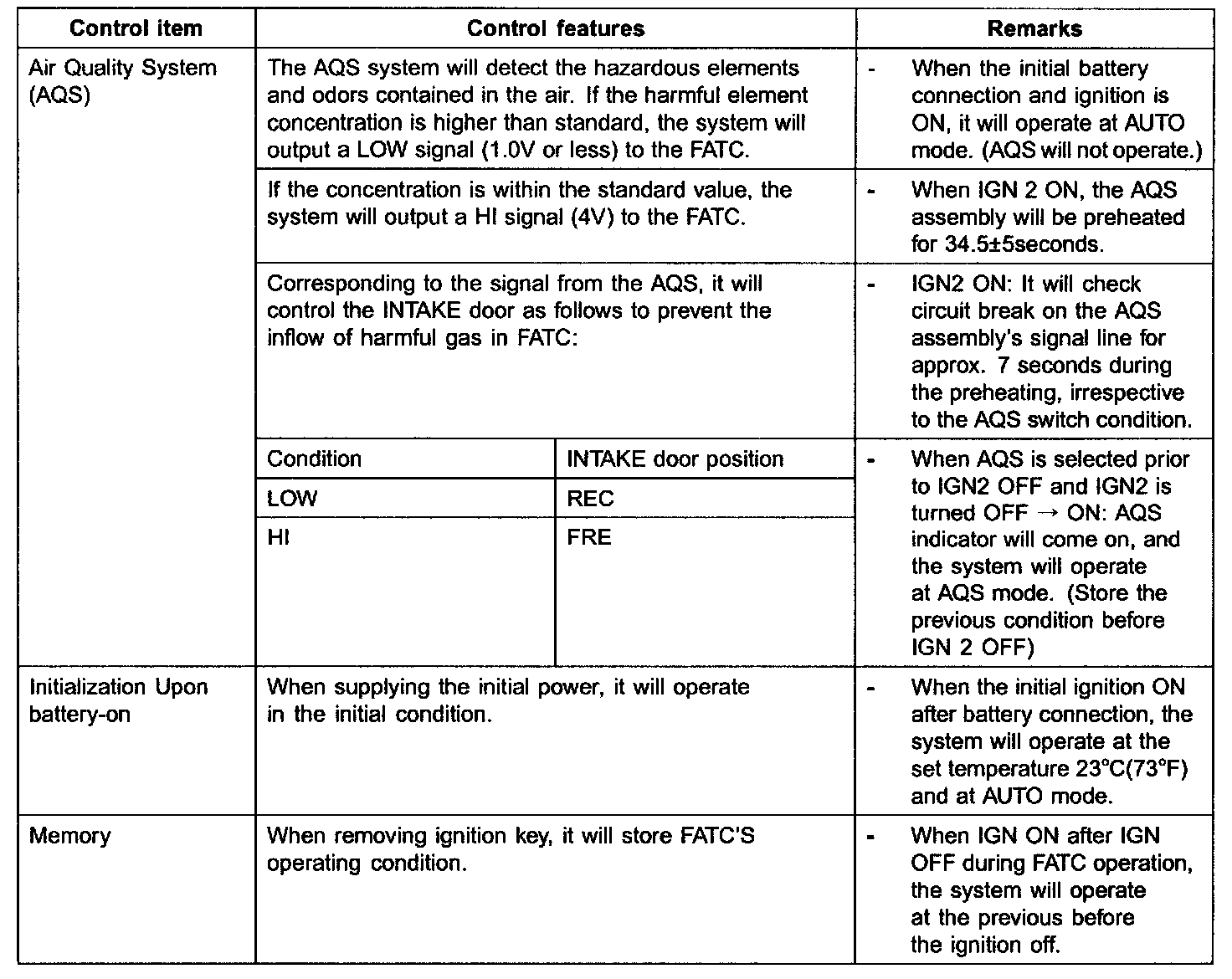 | Control item | Control features | | Remarks |
|---|---|---|---|
| Air Quality System (AQS) | The AQS system will detect the hazardous elements and odors contained in the air. If the harmful element concentration is higher than standard, the system will output a LOW signal (1.0V or less) to the FATC. | | - When the initial battery connection and ignition is ON, it will operate at AUTO mode. (AQS will not operate.) |
| | If the concentration is within the standard value, the system will output a HI signal (4V) to the FATC. | | - When IGN 2 ON, the AQS assembly will be preheated for 34.5±5seconds. |
| | Corresponding to the signal from the AQS, it will control the INTAKE door as follows to prevent the inflow of harmful gas in FATC: | | - IGN2 ON: It will check circuit break on the AQS assembly's signal line for approx. 7 seconds during the preheating, irrespective to the AQS switch condition. |
| | Condition | INTAKE door position | - When AQS is selected prior to IGN2 OFF and IGN2 is turned OFF → ON: AQS indicator will come on, and the system will operate at AQS mode. (Store the previous condition before IGN 2 OFF) |
| | LOW | REC | |
| | HI | FRE | |
| Initialization Upon battery-on | When supplying the initial power, it will operate in the initial condition. | | - When the initial ignition ON after battery connection, the system will operate at the set temperature 23°C(73°F) and at AUTO mode. |
| Memory | When removing ignition key, it will store FATC'S operating condition. | | - When IGN ON after IGN OFF during FATC operation, the system will operate at the previous before the ignition off. |